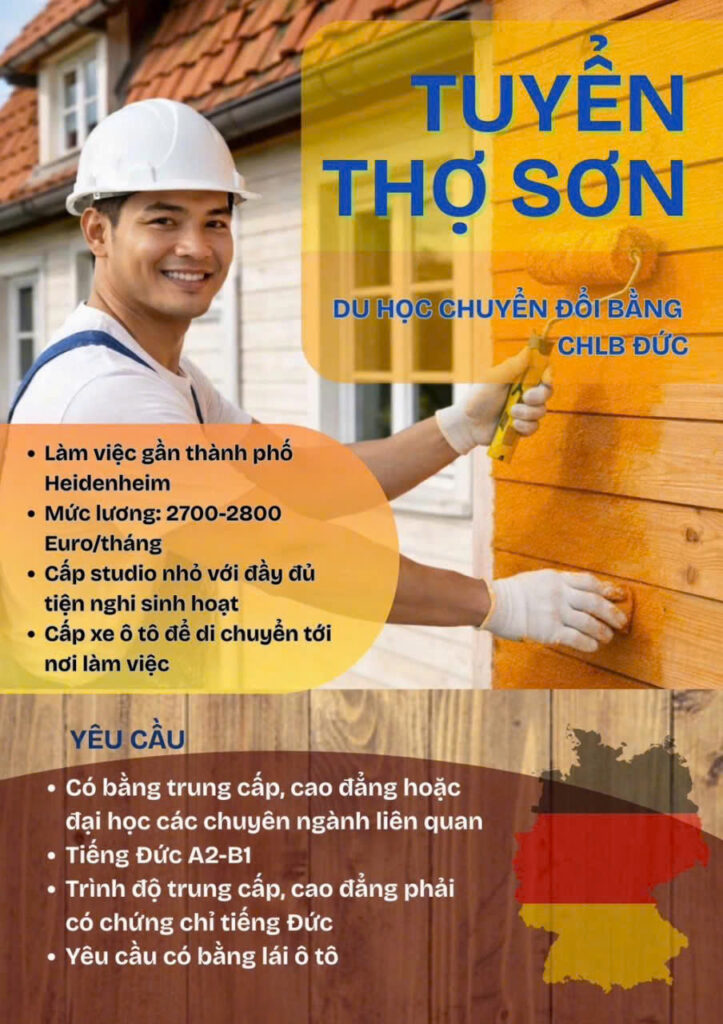 TUYỂN THỢ SƠN

DU HỌC CHUYỂN ĐỔI BẰNG CHLB ĐỨC

• Làm việc gần thành phố Heidenheim
• Mức lương: 2700-2800 Euro/tháng
• Cấp studio nhỏ với đầy đủ tiện nghi sinh hoạt
• Cấp xe ô tô để di chuyển tới nơi làm việc

YÊU CẦU

• Có bằng trung cấp, cao đẳng hoặc đại học các chuyên ngành liên quan
• Tiếng Đức A2-B1
• Trình độ trung cấp, cao đẳng phải có chứng chỉ tiếng Đức
• Yêu cầu có bằng lái ô tô